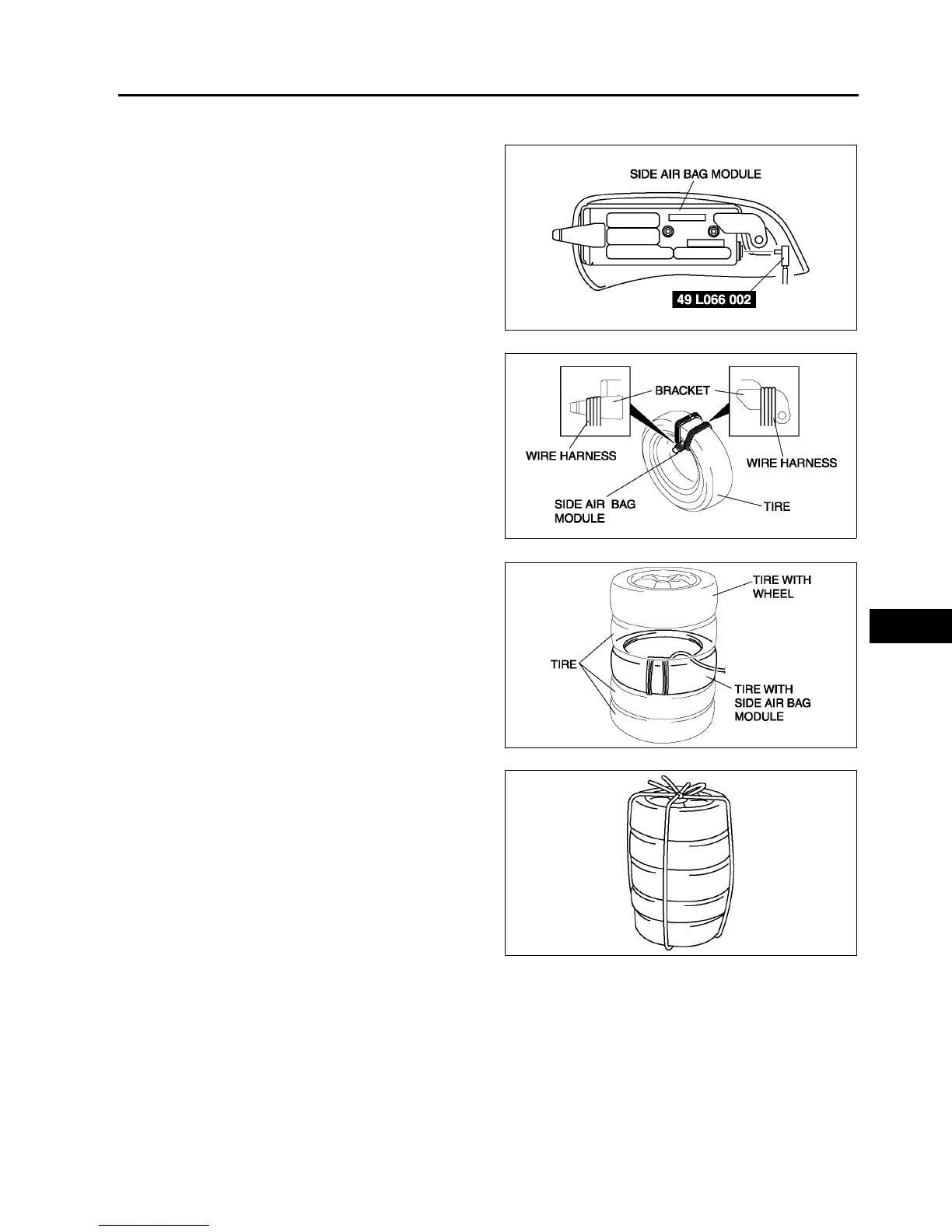 SIDE AIR BAG MODULE

49 L066 002

BRACKET

WIRE HARNESS

WIRE HARNESS

SIDE AIR BAG MODULE

TIRE

TIRE WITH WHEEL

TIRE

TIRE WITH SIDE AIR BAG MODULE